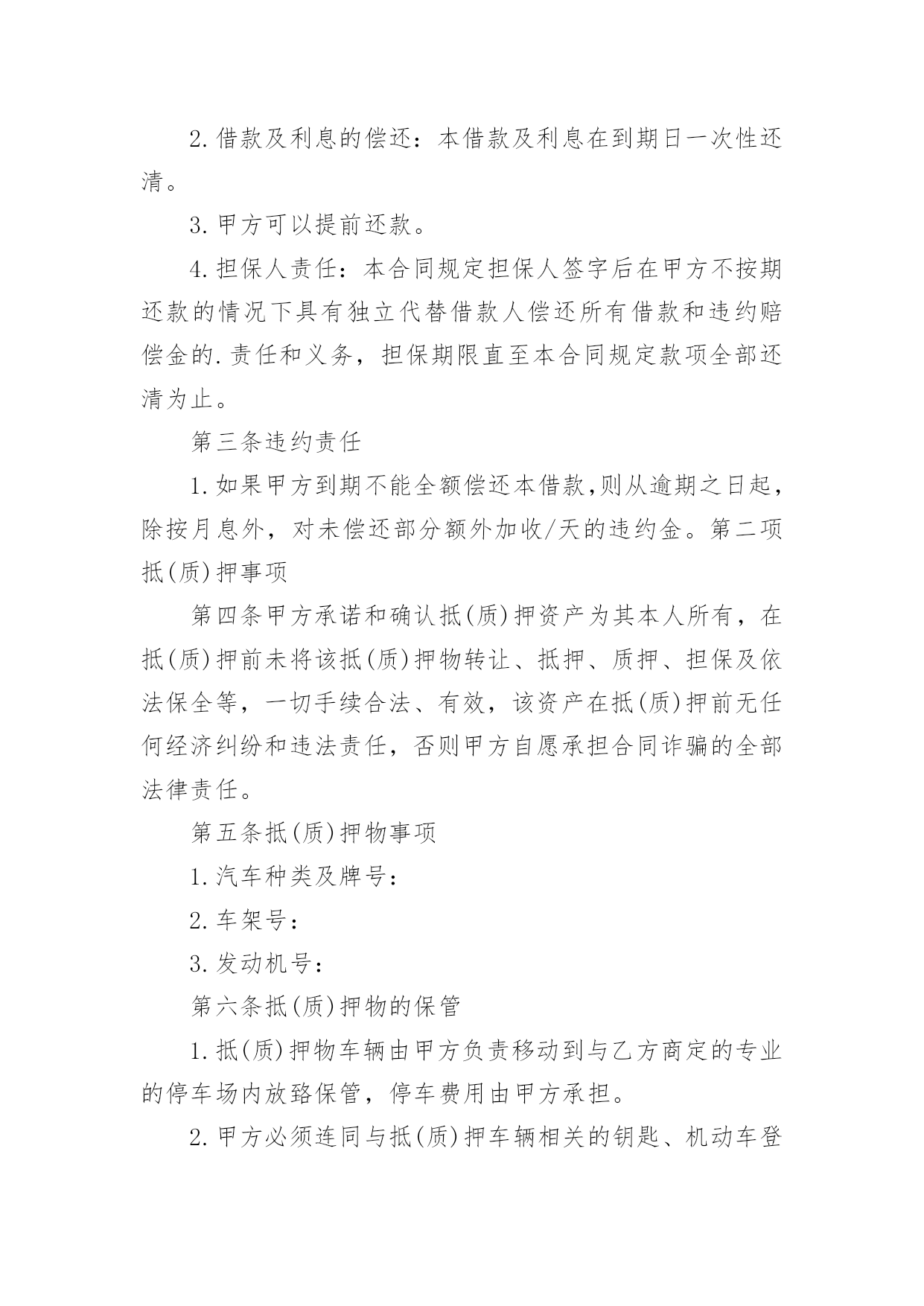 2.借款及利息的偿还：本借款及利息在到期日一次性还清。

3.甲方可以提前还款。

4.担保人责任：本合同规定担保人签字后在甲方不按期还款的情况下具有独立代替借款人偿还所有借款和违约赔偿金的.责任和义务，担保期限直至本合同规定款项全部还清为止。

第三条违约责任

1.如果甲方到期不能全额偿还本借款,则从逾期之日起，除按月息外，对未偿还部分额外加收/天的违约金。第二项抵(质)押事项

第四条甲方承诺和确认抵(质)押资产为其本人所有，在抵(质)押前未将该抵(质)押物转让、抵押、质押、担保及依法保全等，一切手续合法、有效，该资产在抵(质)押前无任何经济纠纷和违法责任，否则甲方自愿承担合同诈骗的全部法律责任。

第五条抵(质)押物事项

1.汽车种类及牌号：

2.车架号：

3.发动机号：

第六条抵(质)押物的保管

1.抵(质)押物车辆由甲方负责移动到与乙方商定的专业的停车场内放臵保管，停车费用由甲方承担。

2.甲方必须连同与抵(质)押车辆相关的钥匙、机动车登